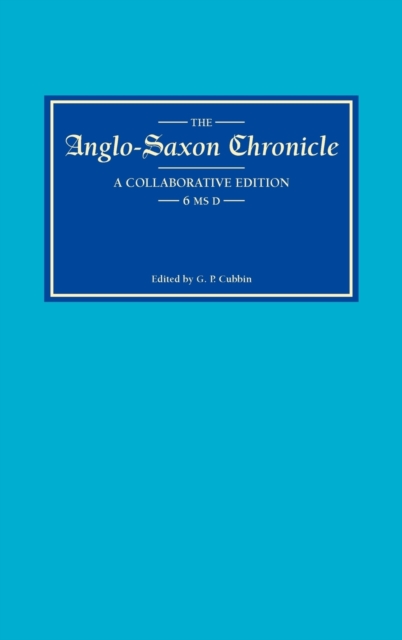 THE
Anglo-Saxon Chronicle
A COLLABORATIVE EDITION
6 MS D

Edited by G. P. Cubbin